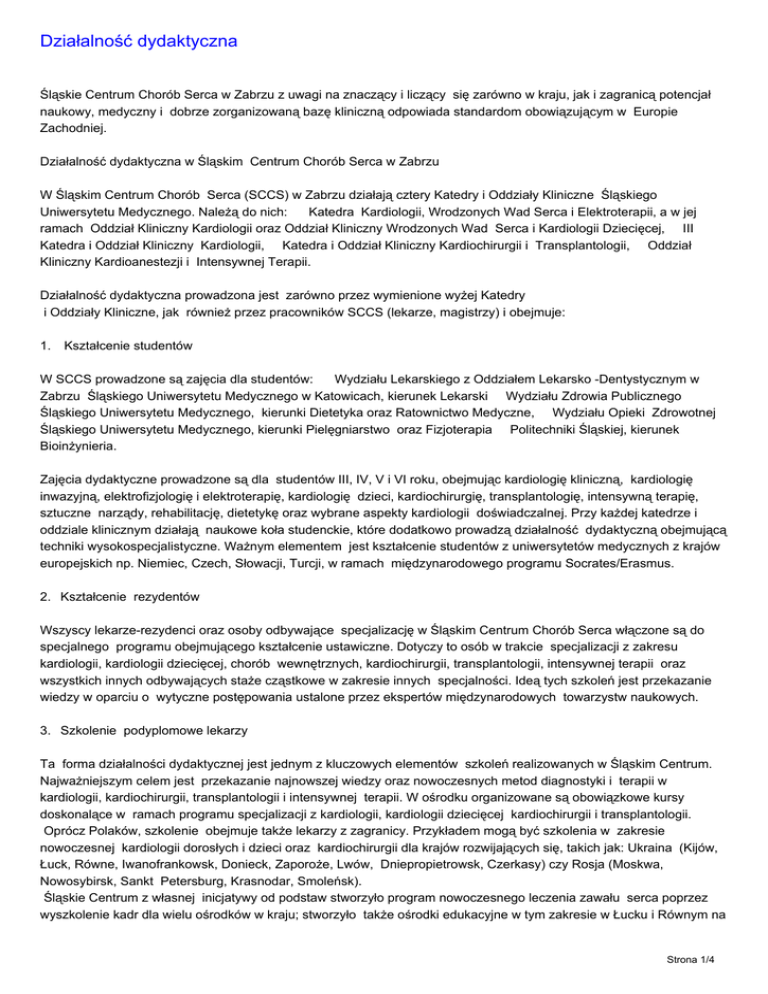 Działalność dydaktyczna

Śląskie Centrum Chorób Serca w Zabrzu z uwagi na znaczący i liczący się zarówno w kraju, jak i zagranicą potencjał naukowy, medyczny i dobrze zorganizowaną bazę kliniczną odpowiada standardom obowiązującym w Europie Zachodniej.

Działalność dydaktyczna w Śląskim Centrum Chorób Serca w Zabrzu

W Śląskim Centrum Chorób Serca (SCCS) w Zabrzu działają cztery Katedry i Oddziały Kliniczne Śląskiego Uniwersytetu Medycznego. Należą do nich: Katedra Kardiologii, Wrodzonych Wad Serca i Elektroterapii, a w jej ramach Oddział Kliniczny Kardiologii oraz Oddział Kliniczny Wrodzonych Wad Serca i Kardiologii Dziecięcej, III Katedra i Oddział Kliniczny Kardiologii, Katedra i Oddział Kliniczny Kardiochirurgii i Transplantologii, Oddział Kliniczny Kardioanestezji i Intensywnej Terapii.

Działalność dydaktyczna prowadzona jest zarówno przez wymienione wyżej Katedry i Oddziały Kliniczne, jak również przez pracowników SCCS (lekarze, magistrzy) i obejmuje:

1. Kształcenie studentów

W SCCS prowadzone są zajęcia dla studentów: Wydziału Lekarskiego z Oddziałem Lekarsko -Dentystycznym w Zabrzu Śląskiego Uniwersytetu Medycznego w Katowicach, kierunek Lekarski Wydziału Zdrowia Publicznego Śląskiego Uniwersytetu Medycznego, kierunki Dietetyka oraz Ratownictwo Medyczne, Wydziału Opieki Zdrowotnej Śląskiego Uniwersytetu Medycznego, kierunki Pielęgniarstwo oraz Fizjoterapia Politechniki Śląskiej, kierunek Bioinżynieria.

Zajęcia dydaktyczne prowadzone są dla studentów III, IV, V i VI roku, obejmując kardiologię kliniczną, kardiologię inwazyjną, elektrofizjologię i elektroterapię, kardiologię dzieci, kardiochirurgię, transplantologię, intensywną terapię, sztuczne narządy, rehabilitację, dietetykę oraz wybrane aspekty kardiologii doświadczalnej. Przy każdej katedrze i oddziale klinicznym działają naukowe koła studenckie, które dodatkowo prowadzą działalność dydaktyczną obejmującą techniki wysokospecjalistyczne. Ważnym elementem jest kształcenie studentów z uniwersytetów medycznych z krajów europejskich np. Niemiec, Czech, Słowacji, Turcji, w ramach międzynarodowego programu Socrates/Erasmus.

2. Kształcenie rezydentów

Wszyscy lekarze-rezydenci oraz osoby odbywające specjalizację w Śląskim Centrum Chorób Serca włączone są do specjalnego programu obejmującego kształcenie ustawiczne. Dotyczy to osób w trakcie specjalizacji z zakresu kardiologii, kardiologii dziecięcej, chorób wewnętrznych, kardiochirurgii, transplantologii, intensywnej terapii oraz wszystkich innych odbywających staże cząstkowe w zakresie innych specjalności. Ideą tych szkoleń jest przekazanie wiedzy w oparciu o wytyczne postępowania ustalone przez ekspertów międzynarodowych towarzystw naukowych.

3. Szkolenie podyplomowe lekarzy

Ta forma działalności dydaktycznej jest jednym z kluczowych elementów szkoleń realizowanych w Śląskim Centrum. Najważniejszym celem jest przekazanie najnowszej wiedzy oraz nowoczesnych metod diagnostyki i terapii w kardiologii, kardiochirurgii, transplantologii i intensywnej terapii. W ośrodku organizowane są obowiązkowe kursy doskonalące w ramach programu specjalizacji z kardiologii, kardiologii dziecięcej kardiochirurgii i transplantologii. Oprócz Polaków, szkolenie obejmuje także lekarzy z zagranicy. Przykładem mogą być szkolenia w zakresie nowoczesnej kardiologii dorosłych i dzieci oraz kardiochirurgii dla krajów rozwijających się, takich jak: Ukraina (Kijów, Łuck, Równe, Iwanofrankowsk, Donieck, Zaporoże, Lwów, Dniepropietrowsk, Czerkasy) czy Rosja (Moskwa, Nowosybirsk, Sankt Petersburg, Krasnodar, Smoleńsk).
Śląskie Centrum z własnej inicjatywy od podstaw stworzyło program nowoczesnego leczenia zawału serca poprzez wyszkolenie kadr dla wielu ośrodków w kraju; stworzyło także ośrodki edukacyjne w tym zakresie w Łucku i Równym na

Strona 1/4